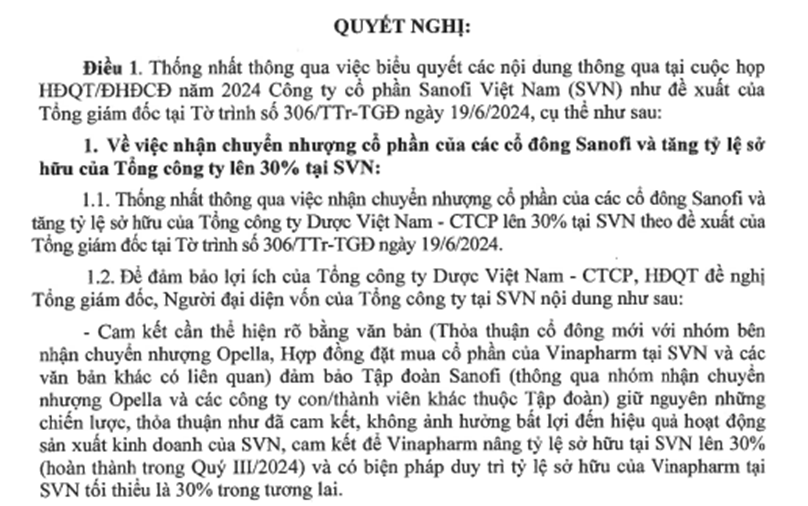 QUYẾT NGHỊ:

Điều 1. Thống nhất thông qua việc biểu quyết các nội dung thông qua tại cuộc họp HĐQT/ĐHĐCĐ năm 2024 Công ty cổ phần Sanofi Việt Nam (SVN) như đề xuất của Tổng giám đốc tại Tờ trình số 306/TTr-TGĐ ngày 19/6/2024, cụ thể như sau:

1. Về việc nhận chuyển nhượng cổ phần của các cổ đông Sanofi và tăng tỷ lệ sở hữu của Tổng công ty lên 30% tại SVN:

1.1. Thống nhất thông qua việc nhận chuyển nhượng cổ phần của các cổ đông Sanofi và tăng tỷ lệ sở hữu của Tổng công ty Dược Việt Nam - CTCP lên 30% tại SVN theo đề xuất của Tổng giám đốc tại Tờ trình số 306/TTr-TGĐ ngày 19/6/2024.

1.2. Để đảm bảo lợi ích của Tổng công ty Dược Việt Nam - CTCP, HĐQT đề nghị Tổng giám đốc, Người đại diện vốn của Tổng công ty tại SVN nội dung như sau:

- Cam kết cần thể hiện rõ bằng văn bản (Thỏa thuận cổ đông mới với nhóm bên nhận chuyển nhượng Opella, Hợp đồng đặt mua cổ phần của Vinapharm tại SVN và các văn bản khác có liên quan) đảm bảo Tập đoàn Sanofi (thông qua nhóm nhận chuyển nhượng Opella và các công ty con/thành viên khác thuộc Tập đoàn) giữ nguyên những chiến lược, thỏa thuận như đã cam kết, không ảnh hưởng bất lợi đến hiệu quả hoạt động sản xuất kinh doanh của SVN, cam kết để Vinapharm nâng tỷ lệ sở hữu tại SVN lên 30% (hoàn thành trong Quý III/2024) và có biện pháp duy trì tỷ lệ sở hữu của Vinapharm tại SVN tối thiểu là 30% trong tương lai.